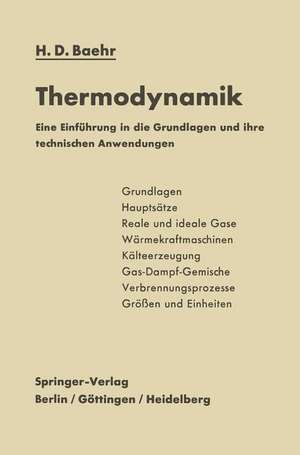 H. D. Baehr

Thermodynamik

Eine Einführung in die Grundlagen und ihre technischen Anwendungen

Grundlagen
Hauptsätze
Reale und ideale Gase
Wärmekraftmaschinen
Kälteerzeugung
Gas-Dampf-Gemische
Verbrennungsprozesse
Größen und Einheiten

Springer-Verlag
Berlin / Göttingen / Heidelberg